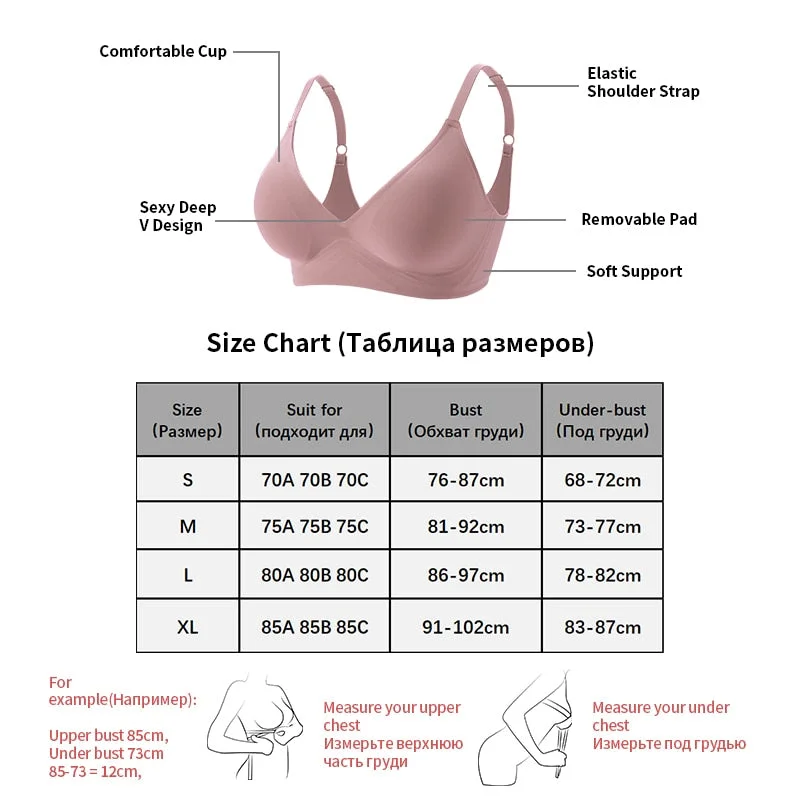 Comfortable Cup

Elastic Shoulder Strap

Sexy Deep V Design

Removable Pad

Soft Support

Size Chart (Таблица размеров)

| Size (Размер) | Suit for (подходит для) | Bust (Обхват груди) | Under-bust (Под груди) |
|---|---|---|---|
| S | 70A 70B 70C | 76-87cm | 68-72cm |
| M | 75A 75B 75C | 81-92cm | 73-77cm |
| L | 80A 80B 80C | 86-97cm | 78-82cm |
| XL | 85A 85B 85C | 91-102cm | 83-87cm |

For example(Например):

Upper bust 85cm, Under bust 73cm 85-73 = 12cm,

Measure your upper chest Измерьте верхнюю часть груди

Measure your under chest Измерьте под грудью